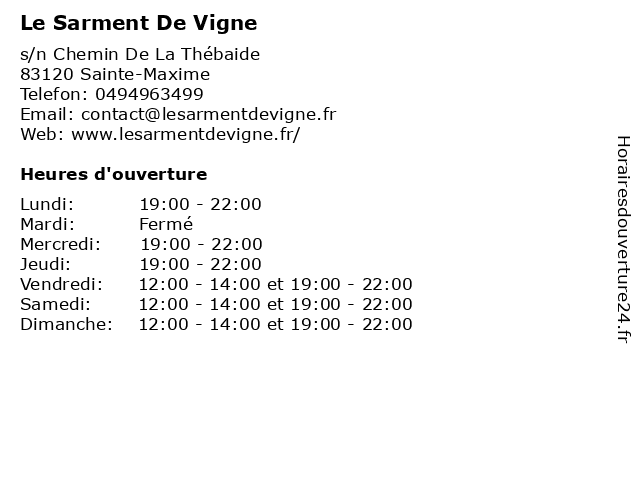 Le Sarment De Vigne

s/n Chemin De La Thébaide
83120 Sainte-Maxime
Telefon: 0494963499
Email: contact@lesarmentdevigne.fr
Web: www.lesarmentdevigne.fr/

Heures d'ouverture

Lundi: 19:00 - 22:00
Mardi: Fermé
Mercredi: 19:00 - 22:00
Jeudi: 19:00 - 22:00
Vendredi: 12:00 - 14:00 et 19:00 - 22:00
Samedi: 12:00 - 14:00 et 19:00 - 22:00
Dimanche: 12:00 - 14:00 et 19:00 - 22:00

Horairesdouverture24.fr